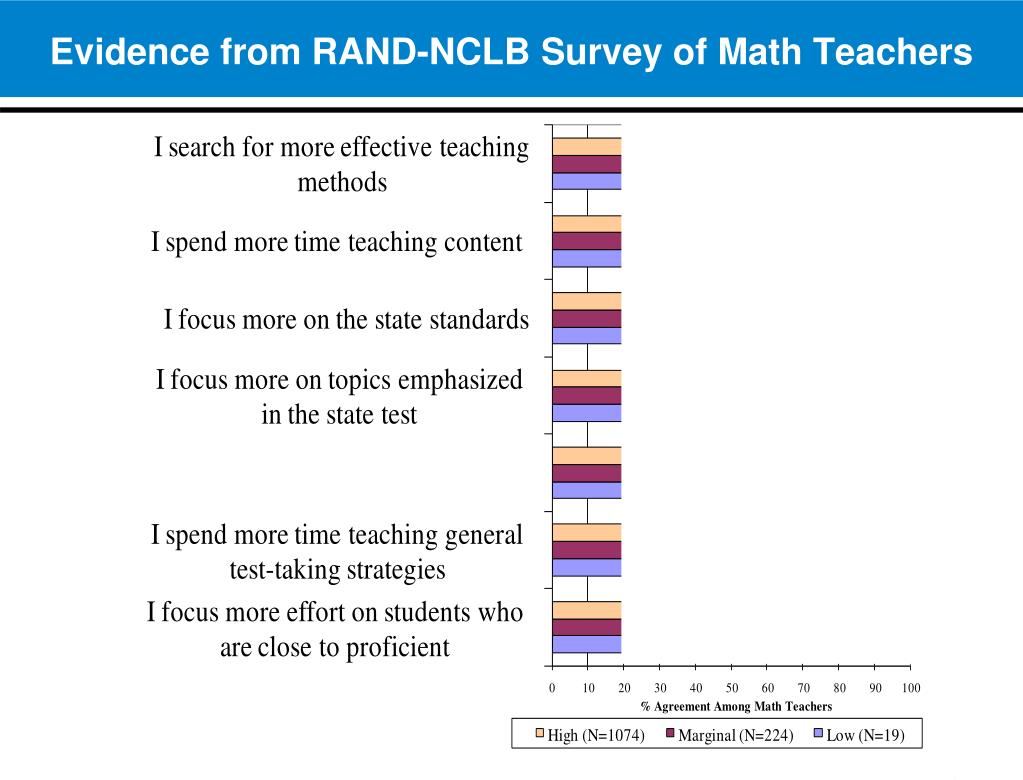 Evidence from RAND-NCLB Survey of Math Teachers

I search for more effective teaching methods

I spend more time teaching content

I focus more on the state standards

I focus more on topics emphasized in the state test

I spend more time teaching general test-taking strategies

I focus more effort on students who are close to proficient

0 10 20 30 40 50 60 70 80 90 100

% Agreement Among Math Teachers

High (N=1074) Marginal (N=224) Low (N=19)